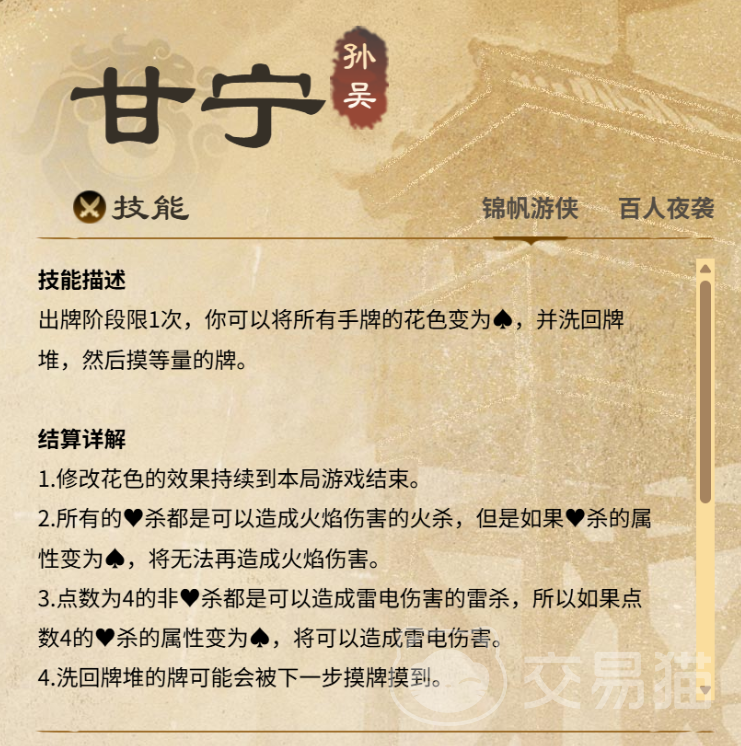 甘宁

孙吴

技能

锦帆游侠　百人夜袭

技能描述

出牌阶段限1次，你可以将所有手牌的花色变为♠，并洗回牌堆，然后摸等量的牌。

结算详解

1.修改花色的效果持续到本局游戏结束。

2.所有的♥杀都是可以造成火焰伤害的火杀，但是如果♥杀的属性变为♠，将无法再造成火焰伤害。

3.点数为4的非♥杀都是可以造成雷电伤害的雷杀，所以如果点数4的♥杀的属性变为♠，将可以造成雷电伤害。

4.洗回牌堆的牌可能会被下一步摸牌摸到。

交易猫